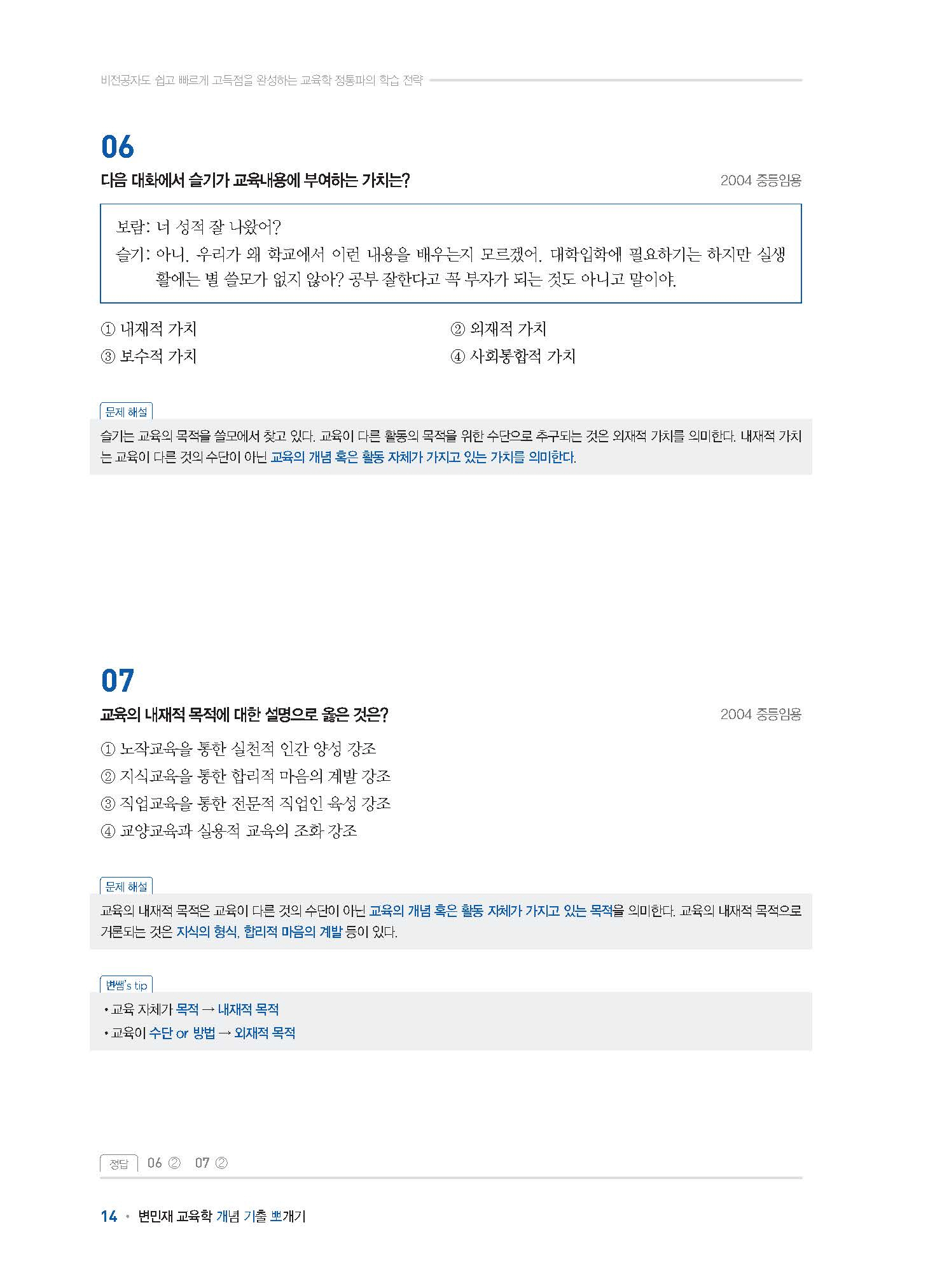 비전공자도 쉽고 빠르게 고득점을 완성하는 교육학 정통파의 학습 전략

06

다음 대화에서 슬기가 교육내용에 부여하는 가치는?

2004 중등임용

보람: 너 성적 잘 나왔어?
슬기: 아니. 우리가 왜 학교에서 이런 내용을 배우는지 모르겠어. 대학입학에 필요하기는 하지만 실생활에는 별 쓸모가 없지 않아? 공부 잘한다고 꼭 부자가 되는 것도 아니고 말이야.

① 내재적 가치
② 외재적 가치
③ 보수적 가치
④ 사회통합적 가치

문제 해설

슬기는 교육의 목적을 쓸모에서 찾고 있다. 교육이 다른 활동의 목적을 위한 수단으로 추구되는 것은 외재적 가치를 의미한다. 내재적 가치는 교육이 다른 것의 수단이 아닌 교육의 개념 혹은 활동 자체가 가지고 있는 가치를 의미한다.

07

교육의 내재적 목적에 대한 설명으로 옳은 것은?

2004 중등임용

① 노작교육을 통한 실천적 인간 양성 강조
② 지식교육을 통한 합리적 마음의 계발 강조
③ 직업교육을 통한 전문적 직업인 육성 강조
④ 교양교육과 실용적 교육의 조화 강조

문제 해설

교육의 내재적 목적은 교육이 다른 것의 수단이 아닌 교육의 개념 혹은 활동 자체가 가지고 있는 목적을 의미한다. 교육의 내재적 목적으로 거론되는 것은 지식의 형식, 합리적 마음의 계발 등이 있다.

변쌤's tip

• 교육 자체가 목적 → 내재적 목적
• 교육이 수단 or 방법 → 외재적 목적

정답 06 ② 07 ②

14 • 변민재 교육학 개념 기출 뽀개기